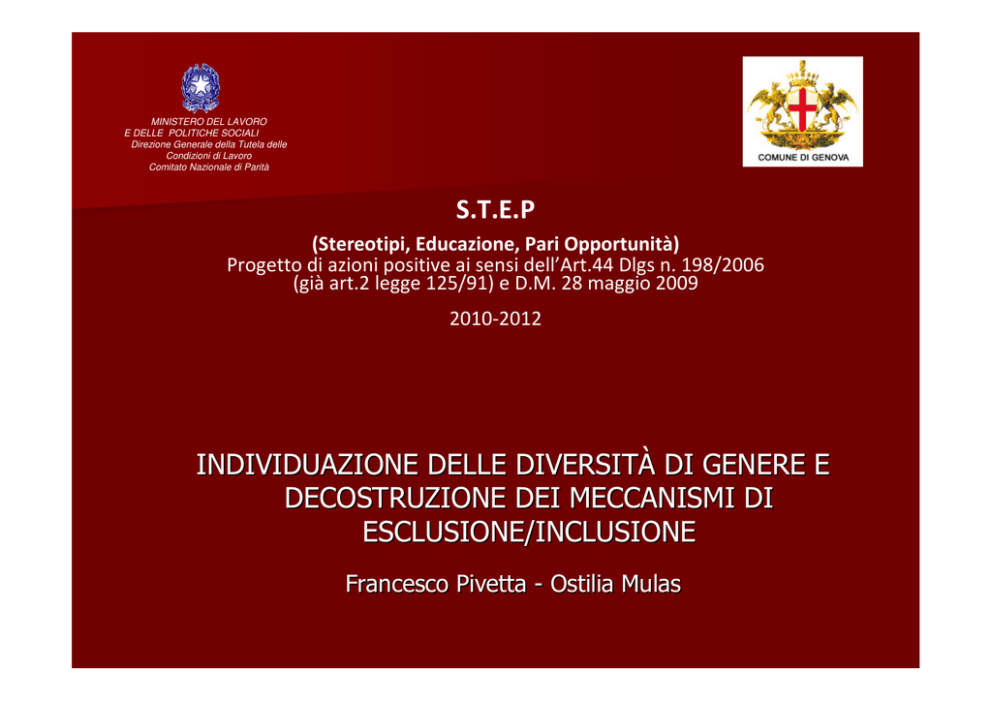 MINISTERO DEL LAVORO
E DELLE POLITICHE SOCIALI
Direzione Generale della Tutela delle Condizioni di Lavoro
Comitato Nazionale di Parità

COMUNE DI GENOVA

S.T.E.P

(Stereotipi, Educazione, Pari Opportunità)
Progetto di azioni positive ai sensi dell'Art.44 Dlgs n. 198/2006 (già art.2 legge 125/91) e D.M. 28 maggio 2009

2010-2012

INDIVIDUAZIONE DELLE DIVERSITÀ DI GENERE E DECOSTRUZIONE DEI MECCANISMI DI ESCLUSIONE/INCLUSIONE

Francesco Pivetta - Ostilia Mulas